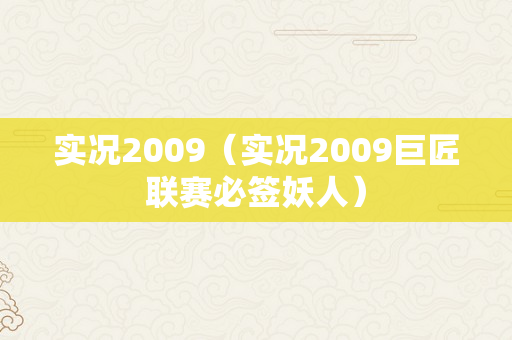 实况2009（实况2009巨匠联赛必签妖人）